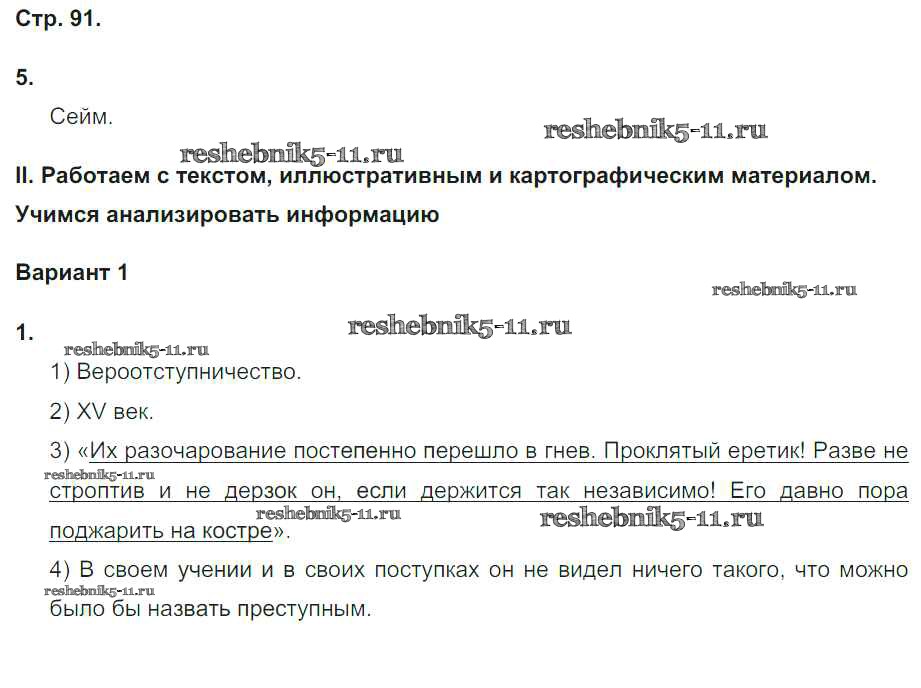 Стр. 91.

5.

Сейм.

II. Работаем с текстом, иллюстративным и картографическим материалом.

Учимся анализировать информацию

Вариант 1

1.

1) Вероотступничество.

2) XV век.

3) «Их разочарование постепенно перешло в гнев. Проклятый еретик! Разве не строптив и не дерзок он, если держится так независимо! Его давно пора поджарить на костре».

4) В своем учении и в своих поступках он не видел ничего такого, что можно было бы назвать преступным.

reshebnik5-11.ru